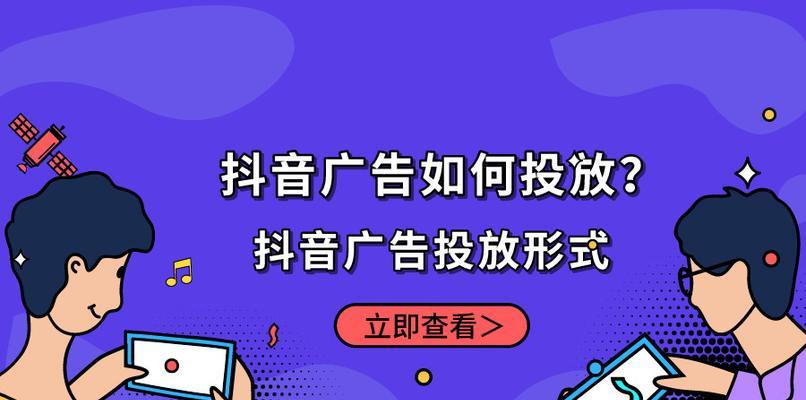 抖音广告如何投放？
抖音广告投放形式

立即查看>